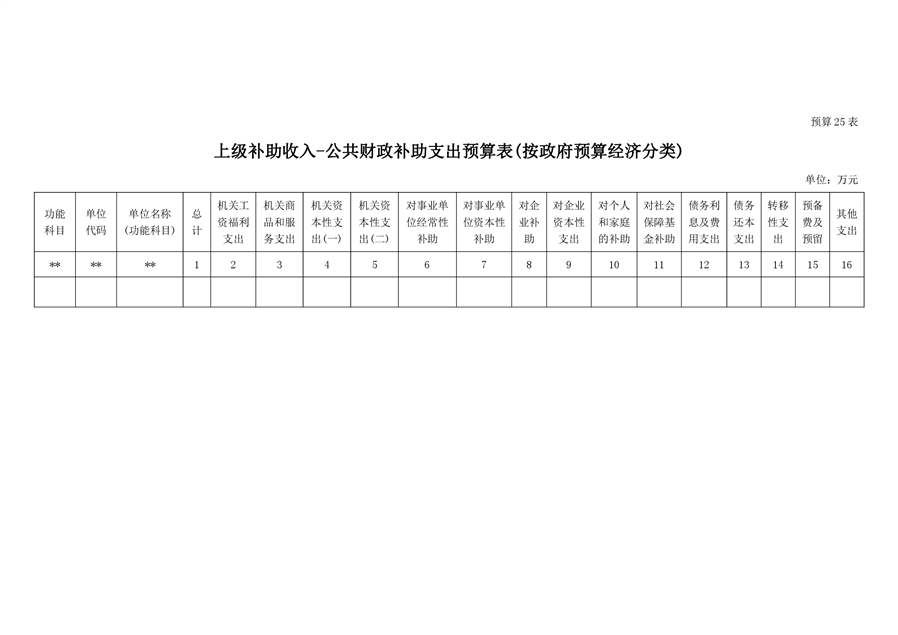 预算25表

上级补助收入-公共财政补助支出预算表(按政府预算经济分类)

单位：万元

| 功能科目 | 单位代码 | 单位名称(功能科目) | 总计 | 机关工资福利支出 | 机关商品和服务支出 | 机关资本性支出(一) | 机关资本性支出(二) | 对事业单位经常性补助 | 对事业单位资本性补助 | 对企业补助 | 对企业资本性支出 | 对个人和家庭的补助 | 对社会保障基金补助 | 债务利息及费用支出 | 债务还本支出 | 转移性支出 | 预备费及预留 | 其他支出 |
|---|---|---|---|---|---|---|---|---|---|---|---|---|---|---|---|---|---|---|
| ** | ** | ** | 1 | 2 | 3 | 4 | 5 | 6 | 7 | 8 | 9 | 10 | 11 | 12 | 13 | 14 | 15 | 16 |
| | | | | | | | | | | | | | | | | | | |